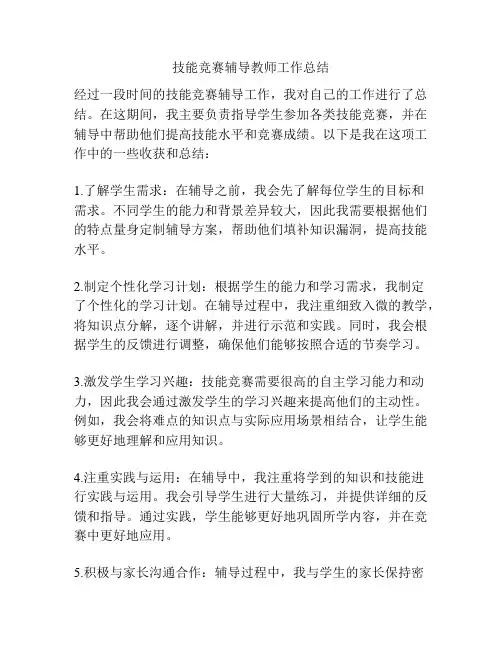 技能竞赛辅导教师工作总结

经过一段时间的技能竞赛辅导工作，我对自己的工作进行了总结。在这期间，我主要负责指导学生参加各类技能竞赛，并在辅导中帮助他们提高技能水平和竞赛成绩。以下是我在这项工作中的一些收获和总结：

1.了解学生需求：在辅导之前，我会先了解每位学生的目标和需求。不同学生的能力和背景差异较大，因此我需要根据他们的特点量身定制辅导方案，帮助他们填补知识漏洞，提高技能水平。

2.制定个性化学习计划：根据学生的能力和学习需求，我制定了个性化的学习计划。在辅导过程中，我注重细致入微的教学，将知识点分解，逐个讲解，并进行示范和实践。同时，我会根据学生的反馈进行调整，确保他们能够按照合适的节奏学习。

3.激发学生学习兴趣：技能竞赛需要很高的自主学习能力和动力，因此我会通过激发学生的学习兴趣来提高他们的主动性。例如，我会将难点的知识点与实际应用场景相结合，让学生能够更好地理解和应用知识。

4.注重实践与运用：在辅导中，我注重将学到的知识和技能进行实践与运用。我会引导学生进行大量练习，并提供详细的反馈和指导。通过实践，学生能够更好地巩固所学内容，并在竞赛中更好地应用。

5.积极与家长沟通合作：辅导过程中，我与学生的家长保持密